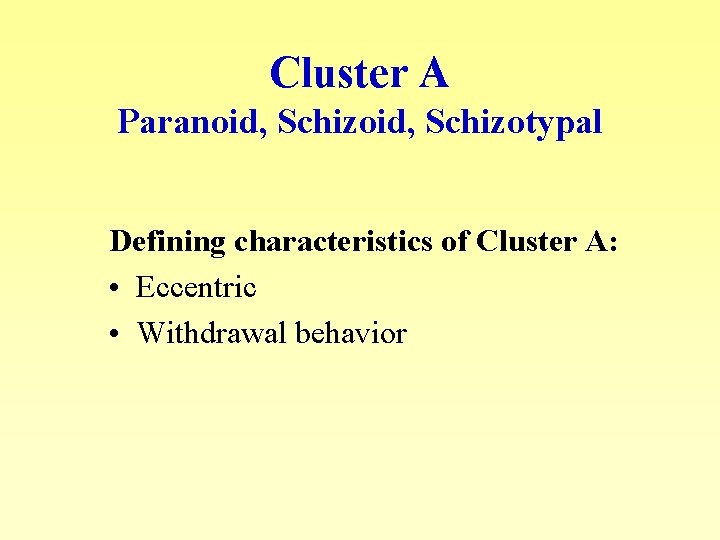 Cluster A
Paranoid, Schizoid, Schizotypal

Defining characteristics of Cluster A:
• Eccentric
• Withdrawal behavior